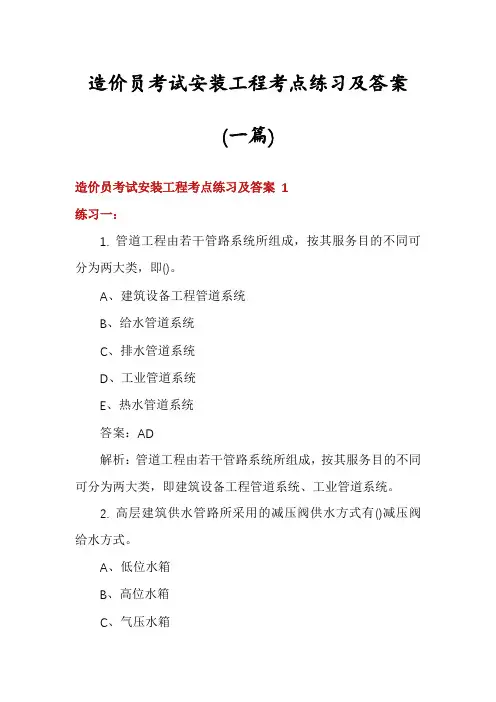 造价员考试安装工程考点练习及答案

(一篇)

造价员考试安装工程考点练习及答案 1

练习一：

1. 管道工程由若干管路系统所组成，按其服务目的不同可分为两大类，即()。

A、建筑设备工程管道系统

B、给水管道系统

C、排水管道系统

D、工业管道系统

E、热水管道系统

答案：AD

解析：管道工程由若干管路系统所组成，按其服务目的不同可分为两大类，即建筑设备工程管道系统、工业管道系统。

2. 高层建筑供水管路所采用的减压阀供水方式有()减压阀给水方式。

A、低位水箱

B、高位水箱

C、气压水箱